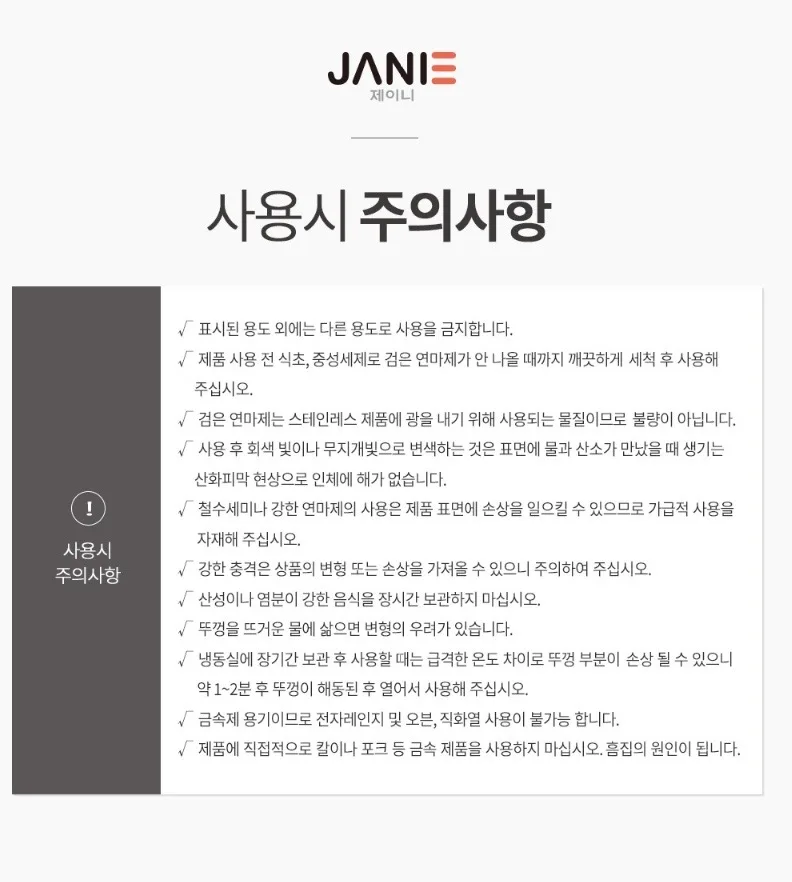 JANIE
제이니

사용시 주의사항

!
사용시
주의사항

√ 표시된 용도 외에는 다른 용도로 사용을 금지합니다.
√ 제품 사용 전 식초, 중성세제로 검은 연마제가 안 나올 때까지 깨끗하게 세척 후 사용해 주십시오.
√ 검은 연마제는 스테인레스 제품에 광을 내기 위해 사용되는 물질이므로 불량이 아닙니다.
√ 사용 후 회색 빛이나 무지개빛으로 변색하는 것은 표면에 물과 산소가 만났을 때 생기는 산화피막 현상으로 인체에 해가 없습니다.
√ 철수세미나 강한 연마제의 사용은 제품 표면에 손상을 일으킬 수 있으므로 가급적 사용을 자재해 주십시오.
√ 강한 충격은 상품의 변형 또는 손상을 가져올 수 있으니 주의하여 주십시오.
√ 산성이나 염분이 강한 음식을 장시간 보관하지 마십시오.
√ 뚜껑을 뜨거운 물에 삶으면 변형의 우려가 있습니다.
√ 냉동실에 장기간 보관 후 사용할 때는 급격한 온도 차이로 뚜껑 부분이 손상 될 수 있으니 약 1~2분 후 뚜껑이 해동된 후 열어서 사용해 주십시오.
√ 금속제 용기이므로 전자레인지 및 오븐, 직화열 사용이 불가능 합니다.
√ 제품에 직접적으로 칼이나 포크 등 금속 제품을 사용하지 마십시오. 흠집의 원인이 됩니다.